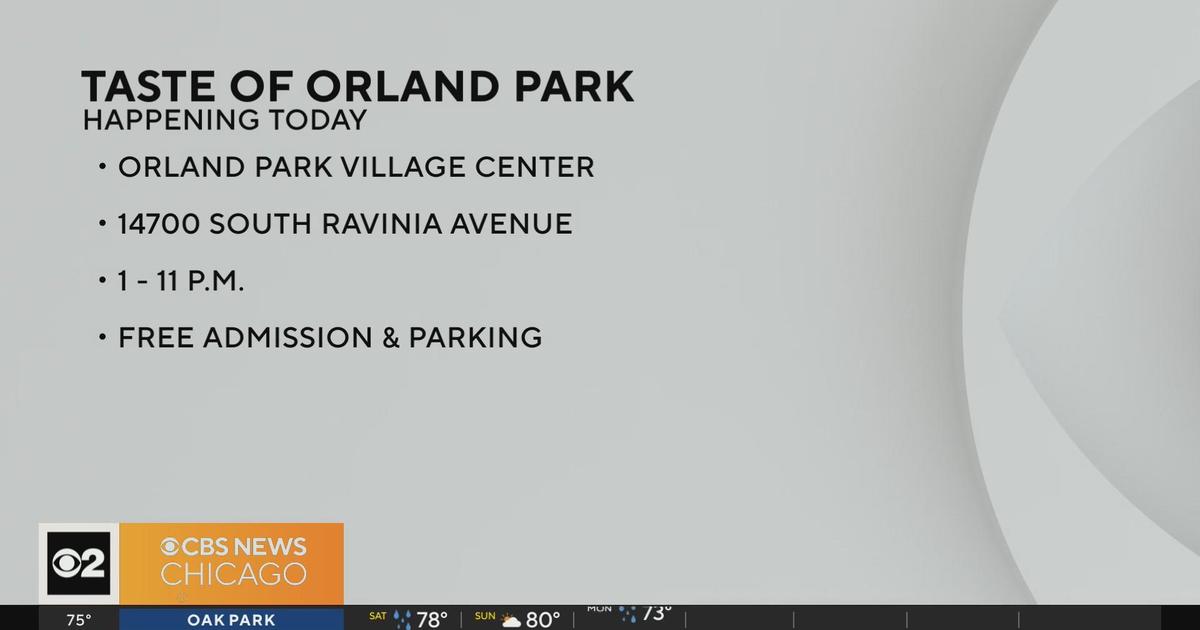 TASTE OF ORLAND PARK
HAPPENING TODAY

• ORLAND PARK VILLAGE CENTER

• 14700 SOUTH RAVINIA AVENUE

• 1 - 11 P.M.

• FREE ADMISSION & PARKING

2
CBS NEWS
CHICAGO

75°
OAK PARK
SAT 78°
SUN 80°
MON 73°